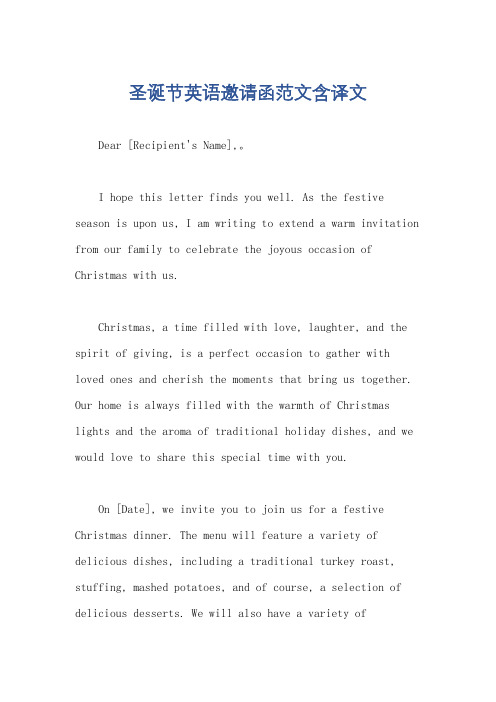 圣诞节英语邀请函范文含译文

Dear [Recipient's Name],。

I hope this letter finds you well. As the festive season is upon us, I am writing to extend a warm invitation from our family to celebrate the joyous occasion of Christmas with us.

Christmas, a time filled with love, laughter, and the spirit of giving, is a perfect occasion to gather with loved ones and cherish the moments that bring us together. Our home is always filled with the warmth of Christmas lights and the aroma of traditional holiday dishes, and we would love to share this special time with you.

On [Date], we invite you to join us for a festive Christmas dinner. The menu will feature a variety of delicious dishes, including a traditional turkey roast, stuffing, mashed potatoes, and of course, a selection of delicious desserts. We will also have a variety of